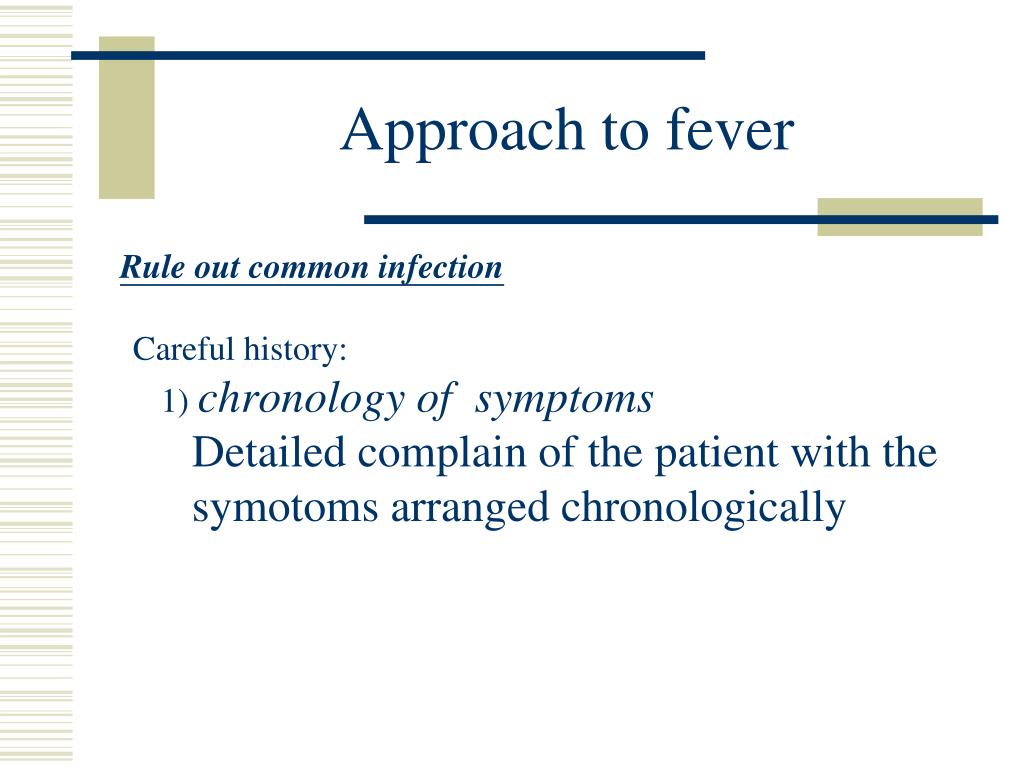 Approach to fever

Rule out common infection

Careful history:

1) chronology of symptoms

Detailed complain of the patient with the symotoms arranged chronologically